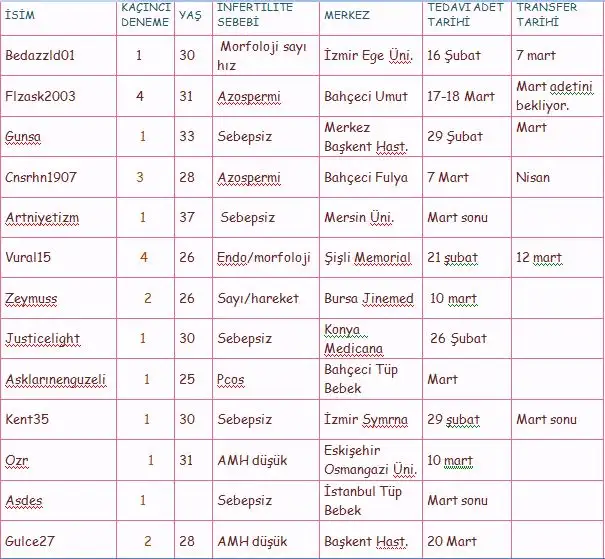 | İSİM | KAÇINCI DENEME | YAŞ | İNFERTİLİTE SEBEBİ | MERKEZ | TEDAVİ ADET TARİHİ | TRANSFER TARİHİ |
|---|---|---|---|---|---|---|
| Bedazzld01 | 1 | 30 | Morfoloji sayı hız | İzmir Ege Üni. | 16 Şubat | 7 mart |
| Flzask2003 | 4 | 31 | Azospermi | Bahçeci Umut | 17-18 Mart | Mart adetini bekliyor. |
| Gunsa | 1 | 33 | Sebepsiz | Merkez Başkent Hast. | 29 Şubat | Mart |
| Cnsrhn1907 | 3 | 28 | Azospermi | Bahçeci Fulya | 7 Mart | Nisan |
| Artniyetizm | 1 | 37 | Sebepsiz | Mersin Üni. | Mart sonu | |
| Vural15 | 4 | 26 | Endo/morfoloji | Şişli Memorial | 21 şubat | 12 mart |
| Zeymuss | 2 | 26 | Sayı/hareket | Bursa Jinemed | 10 mart | |
| Justicelight | 1 | 30 | Sebepsiz | Konya Medicana | 26 Şubat | |
| Asklarınenguzeli | 1 | 25 | Pcos | Bahçeci Tüp Bebek | Mart | |
| Kent35 | 1 | 30 | Sebepsiz | İzmir Symrna | 29 şubat | Mart sonu |
| Ozr | 1 | 31 | AMH düşük | Eskişehir Osmangazi Üni. | 10 mart | |
| Asdes | 1 | | Sebepsiz | İstanbul Tüp Bebek | Mart sonu | |
| Gulce27 | 2 | 28 | AMH düşük | Başkent Hast. | 20 Mart | |